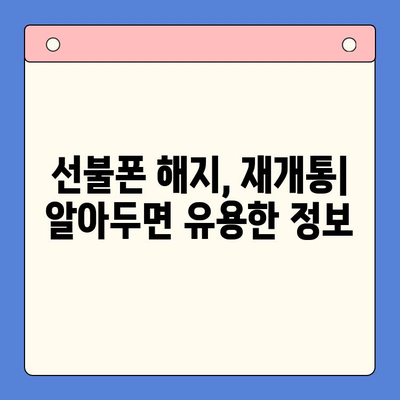 선불폰 해지, 재개통| 알아두면 유용한 정보